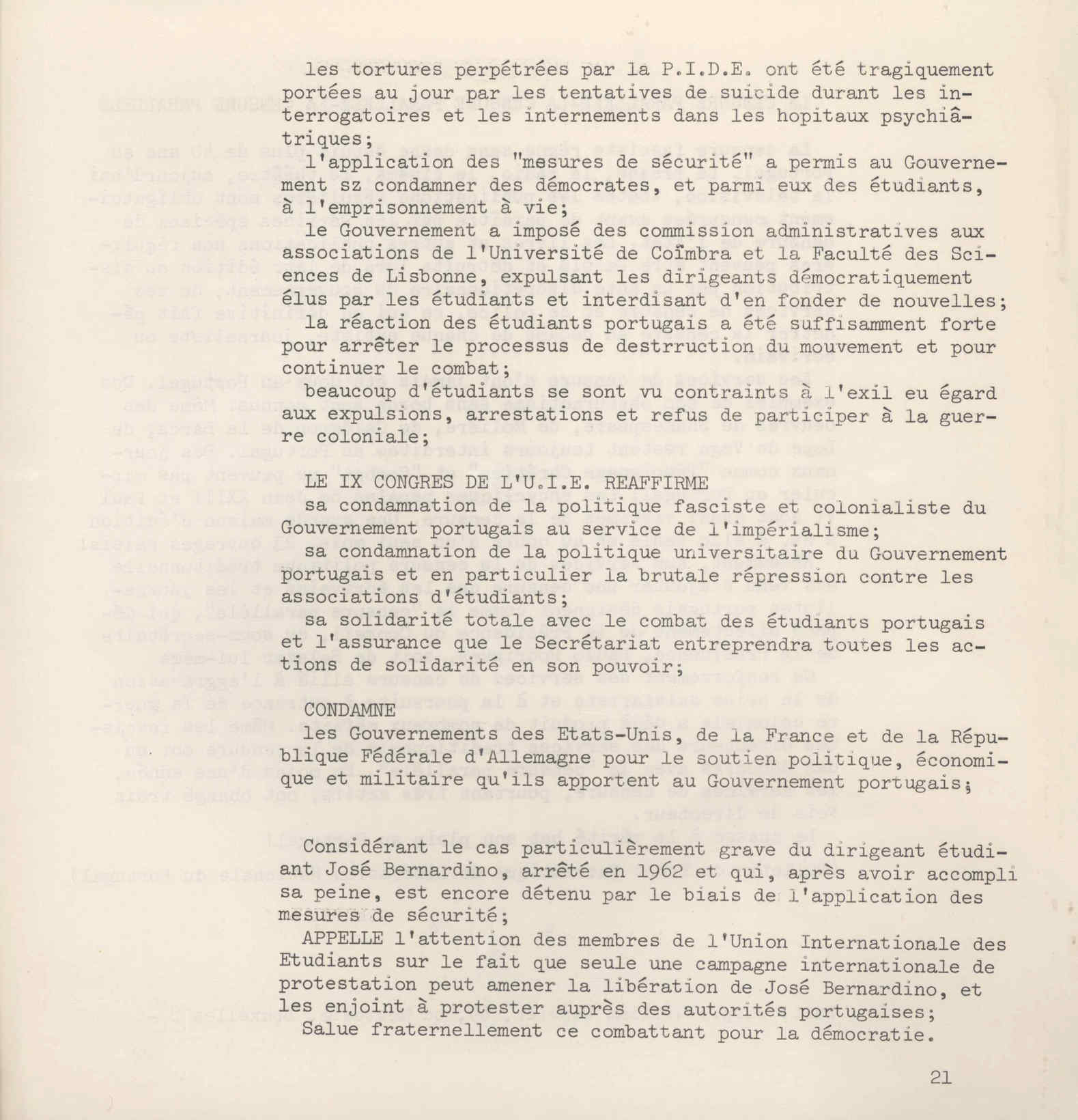 les tortures perpétrées par la P.I.D.E. ont été tragiquement portées au jour par les tentatives de suicide durant les interrogatoires et les internements dans les hopitaux psychiâtriques;

l'application des "mesures de sécurité" a permis au Gouvernement sz condamner des démocrates, et parmi eux des étudiants, à l'emprisonnement à vie;

le Gouvernement a imposé des commission administratives aux associations de l'Université de Coïmbra et la Faculté des Sciences de Lisbonne, expulsant les dirigeants démocratiquement élus par les étudiants et interdisant d'en fonder de nouvelles;

la réaction des étudiants portugais a été suffisamment forte pour arrêter le processus de destrruction du mouvement et pour continuer le combat;

beaucoup d'étudiants se sont vu contraints à l'exil eu égard aux expulsions, arrestations et refus de participer à la guerre coloniale;

LE IX CONGRES DE L'U.I.E. REAFFIRME

sa condamnation de la politique fasciste et colonialiste du Gouvernement portugais au service de l'impérialisme;

sa condamnation de la politique universitaire du Gouvernement portugais et en particulier la brutale répression contre les associations d'étudiants;

sa solidarité totale avec le combat des étudiants portugais et l'assurance que le Secrétariat entreprendra toutes les actions de solidarité en son pouvoir;

CONDAMNE

les Gouvernements des Etats-Unis, de la France et de la République Fédérale d'Allemagne pour le soutien politique, économique et militaire qu'ils apportent au Gouvernement portugais;

Considérant le cas particulièrement grave du dirigeant étudiant José Bernardino, arrêté en 1962 et qui, après avoir accompli sa peine, est encore détenu par le biais de l'application des mesures de sécurité;

APPELLE l'attention des membres de l'Union Internationale des Etudiants sur le fait que seule une campagne internationale de protestation peut amener la libération de José Bernardino, et les enjoint à protester auprès des autorités portugaises;

Salue fraternellement ce combattant pour la démocratie.

21